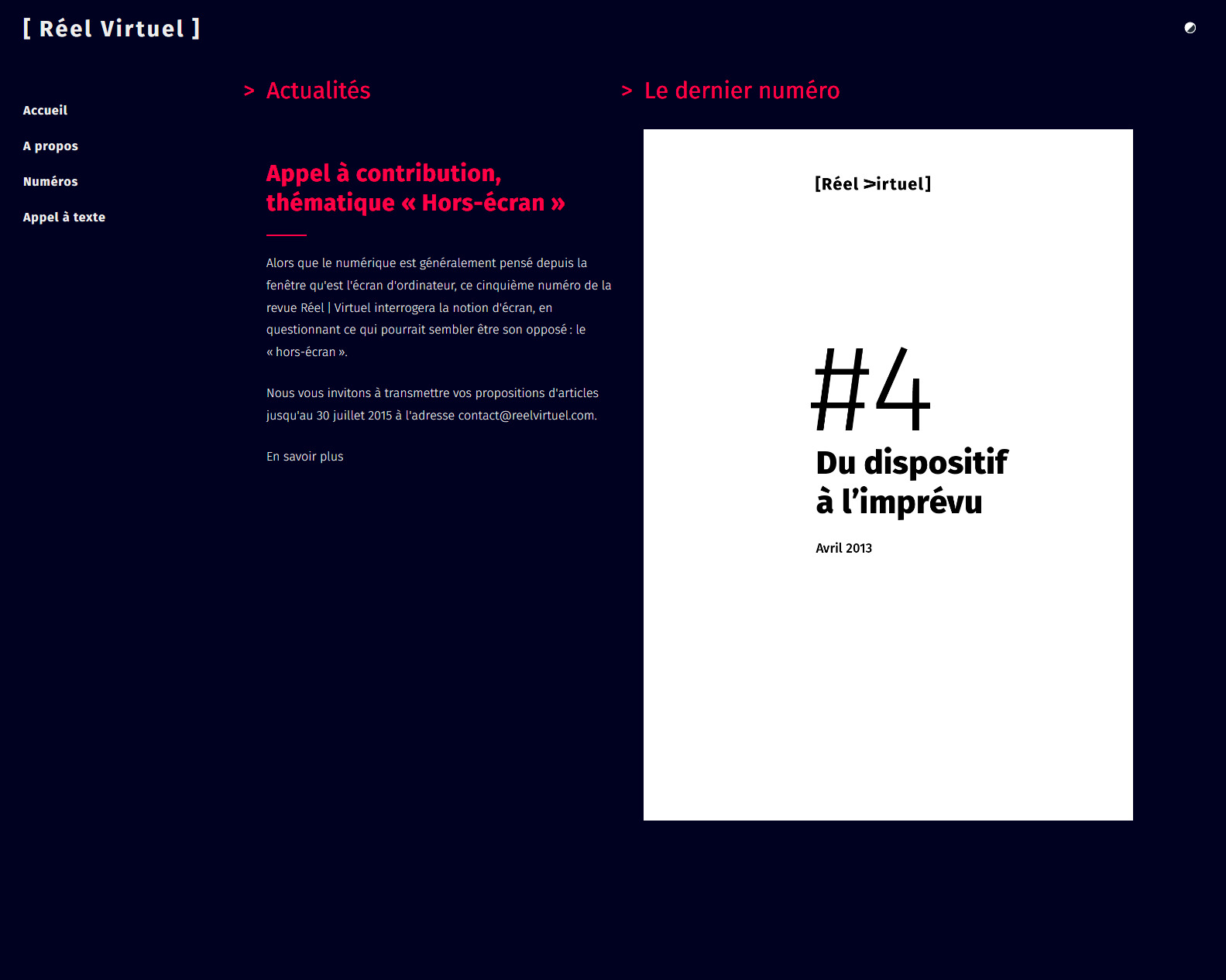 [ Réel Virtuel ]

Accueil

A propos

Numéros

Appel à texte

> Actualités

Appel à contribution, thématique « Hors-écran »

Alors que le numérique est généralement pensé depuis la fenêtre qu'est l'écran d'ordinateur, ce cinquième numéro de la revue Réel | Virtuel interrogera la notion d'écran, en questionnant ce qui pourrait sembler être son opposé : le « hors-écran ».

Nous vous invitons à transmettre vos propositions d'articles jusqu'au 30 juillet 2015 à l'adresse contact@reelvirtuel.com.

En savoir plus

> Le dernier numéro

[Réel >irtuel]

#4

Du dispositif à l'imprévu

Avril 2013